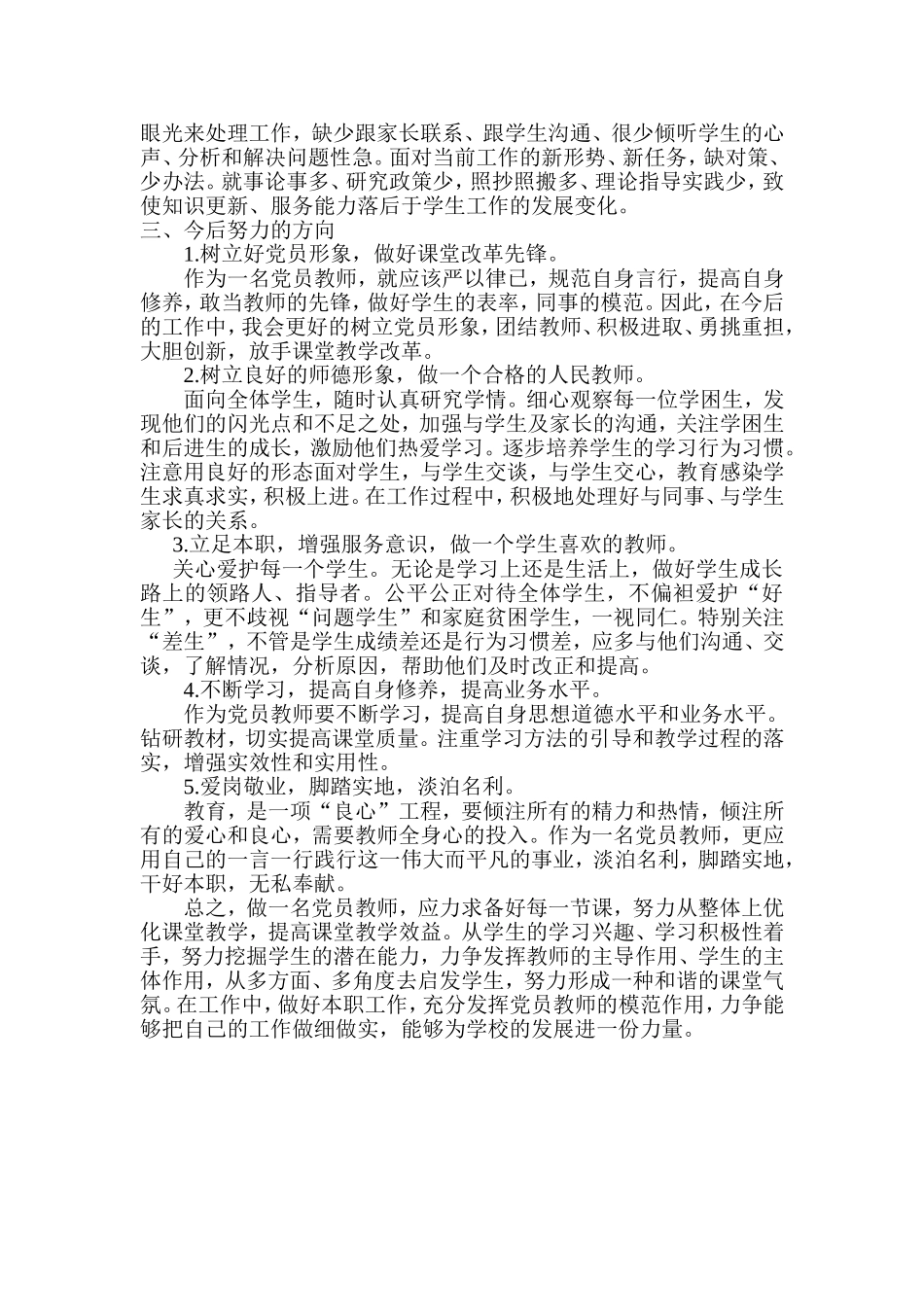 眼光来处理工作，缺少跟家长联系、跟学生沟通、很少倾听学生的心声、分析和解决问题性急。面对当前工作的新形势、新任务，缺对策、少办法。就事论事多、研究政策少，照抄照搬多、理论指导实践少，致使知识更新、服务能力落后于学生工作的发展变化。

三、今后努力的方向

1.树立好党员形象，做好课堂改革先锋。

作为一名党员教师，就应该严以律已，规范自身言行，提高自身修养，敢当教师的先锋，做好学生的表率，同事的模范。因此，在今后的工作中，我会更好的树立党员形象，团结教师、积极进取、勇挑重担，大胆创新，放手课堂教学改革。

2.树立良好的师德形象，做一个合格的人民教师。

面向全体学生，随时认真研究学情。细心观察每一位学困生，发现他们的闪光点和不足之处，加强与学生及家长的沟通，关注学困生和后进生的成长，激励他们热爱学习。逐步培养学生的学习行为习惯。注意用良好的形态面对学生，与学生交谈，与学生交心，教育感染学生求真求实，积极上进。在工作过程中，积极地处理好与同事、与学生家长的关系。

3.立足本职，增强服务意识，做一个学生喜欢的教师。

关心爱护每一个学生。无论是学习上还是生活上，做好学生成长路上的领路人、指导者。公平公正对待全体学生，不偏袒爱护“好生”，更不歧视“问题学生”和家庭贫困学生，一视同仁。特别关注“差生”，不管是学生成绩差还是行为习惯差，应多与他们沟通、交谈，了解情况，分析原因，帮助他们及时改正和提高。

4.不断学习，提高自身修养，提高业务水平。

作为党员教师要不断学习，提高自身思想道德水平和业务水平。钻研教材，切实提高课堂质量。注重学习方法的引导和教学过程的落实，增强实效性和实用性。

5.爱岗敬业，脚踏实地，淡泊名利。

教育，是一项“良心”工程，要倾注所有的精力和热情，倾注所有的爱心和良心，需要教师全身心的投入。作为一名党员教师，更应用自己的一言一行践行这一伟大而平凡的事业，淡泊名利，脚踏实地，干好本职，无私奉献。

总之，做一名党员教师，应力求备好每一节课，努力从整体上优化课堂教学，提高课堂教学效益。从学生的学习兴趣、学习积极性着手，努力挖掘学生的潜在能力，力争发挥教师的主导作用、学生的主体作用，从多方面、多角度去启发学生，努力形成一种和谐的课堂气氛。在工作中，做好本职工作，充分发挥党员教师的模范作用，力争能够把自己的工作做细做实，能够为学校的发展进一份力量。